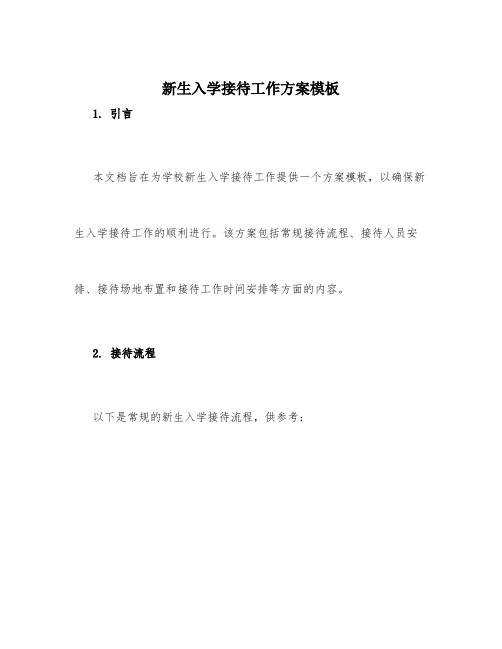 新生入学接待工作方案模板

1. 引言

本文档旨在为学校新生入学接待工作提供一个方案模板，以确保新生入学接待工作的顺利进行。该方案包括常规接待流程、接待人员安排、接待场地布置和接待工作时间安排等方面的内容。

2. 接待流程

以下是常规的新生入学接待流程，供参考：